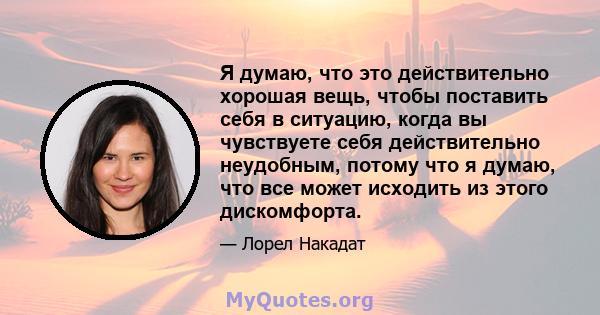 Я думаю, что это действительно хорошая вещь, чтобы поставить себя в ситуацию, когда вы чувствуете себя действительно неудобным, потому что я думаю, что все может исходить из этого дискомфорта.

— Лорел Накадат

MyQuotes.org